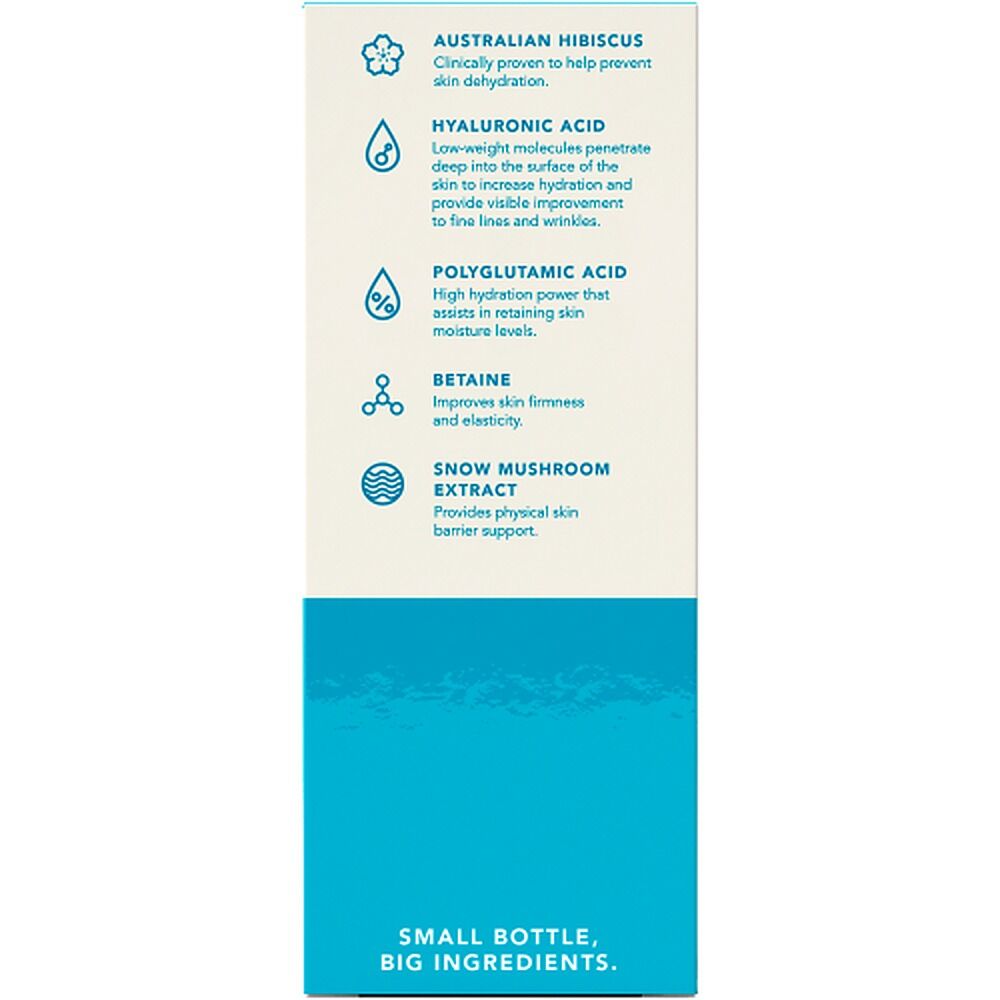 AUSTRALIAN HIBISCUS
Clinically proven to help prevent skin dehydration.

HYALURONIC ACID
Low-weight molecules penetrate deep into the surface of the skin to increase hydration and provide visible improvement to fine lines and wrinkles.

POLYGLUTAMIC ACID
High hydration power that assists in retaining skin moisture levels.

BETAINE
Improves skin firmness and elasticity.

SNOW MUSHROOM EXTRACT
Provides physical skin barrier support.

SMALL BOTTLE,
BIG INGREDIENTS.